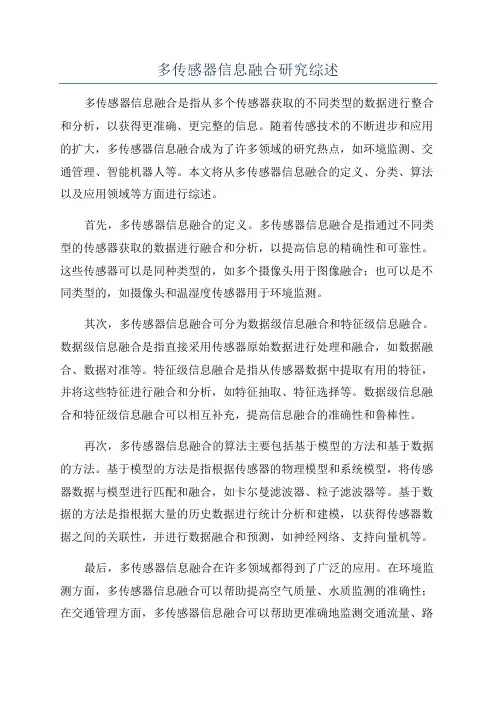 多传感器信息融合研究综述

多传感器信息融合是指从多个传感器获取的不同类型的数据进行整合和分析，以获得更准确、更完整的信息。随着传感技术的不断进步和应用的扩大，多传感器信息融合成为了许多领域的研究热点，如环境监测、交通管理、智能机器人等。本文将从多传感器信息融合的定义、分类、算法以及应用领域等方面进行综述。

首先，多传感器信息融合的定义。多传感器信息融合是指通过不同类型的传感器获取的数据进行融合和分析，以提高信息的精确性和可靠性。这些传感器可以是同种类型的，如多个摄像头用于图像融合；也可以是不同类型的，如摄像头和温湿度传感器用于环境监测。

其次，多传感器信息融合可分为数据级信息融合和特征级信息融合。数据级信息融合是指直接采用传感器原始数据进行处理和融合，如数据融合、数据对准等。特征级信息融合是指从传感器数据中提取有用的特征，并将这些特征进行融合和分析，如特征抽取、特征选择等。数据级信息融合和特征级信息融合可以相互补充，提高信息融合的准确性和鲁棒性。

再次，多传感器信息融合的算法主要包括基于模型的方法和基于数据的方法。基于模型的方法是指根据传感器的物理模型和系统模型，将传感器数据与模型进行匹配和融合，如卡尔曼滤波器、粒子滤波器等。基于数据的方法是指根据大量的历史数据进行统计分析和建模，以获得传感器数据之间的关联性，并进行数据融合和预测，如神经网络、支持向量机等。

最后，多传感器信息融合在许多领域都得到了广泛的应用。在环境监测方面，多传感器信息融合可以帮助提高空气质量、水质监测的准确性；在交通管理方面，多传感器信息融合可以帮助更准确地监测交通流量、路